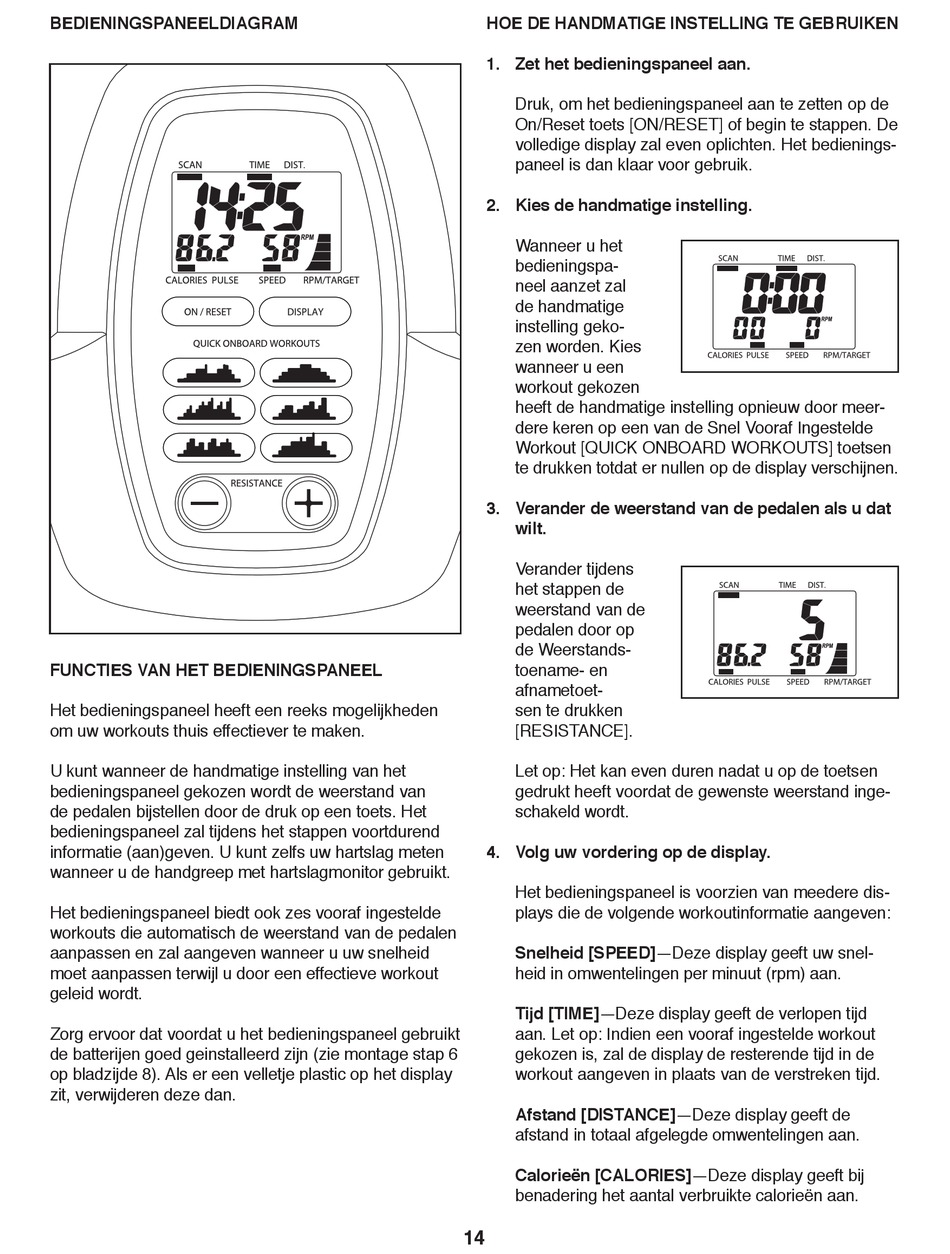 BEDIENINGSPANEELDIAGRAM

SCAN TIME DIST.

14:25

86.2 58 RPM

CALORIES PULSE SPEED RPM/TARGET

ON / RESET

DISPLAY

QUICK ONBOARD WORKOUTS

RESISTANCE

FUNCTIES VAN HET BEDIENINGSPANEEL

Het bedieningspaneel heeft een reeks mogelijkheden om uw workouts thuis effectiever te maken.

U kunt wanneer de handmatige instelling van het bedieningspaneel gekozen wordt de weerstand van de pedalen bijstellen door de druk op een toets. Het bedieningspaneel zal tijdens het stappen voortdurend informatie (aan)geven. U kunt zelfs uw hartslag meten wanneer u de handgreep met hartslagmonitor gebruikt.

Het bedieningspaneel biedt ook zes vooraf ingestelde workouts die automatisch de weerstand van de pedalen aanpassen en zal aangeven wanneer u uw snelheid moet aanpassen terwijl u door een effectieve workout geleid wordt.

Zorg ervoor dat voordat u het bedieningspaneel gebruikt de batterijen goed geinstalleerd zijn (zie montage stap 6 op bladzijde 8). Als er een velletje plastic op het display zit, verwijderen deze dan.

HOE DE HANDMATIGE INSTELLING TE GEBRUIKEN

1. Zet het bedieningspaneel aan.

Druk, om het bedieningspaneel aan te zetten op de On/Reset toets [ON/RESET] of begin te stappen. De volledige display zal even oplichten. Het bedieningspaneel is dan klaar voor gebruik.

2. Kies de handmatige instelling.

Wanneer u het bedieningspaneel aanzet zal de handmatige instelling gekozen worden. Kies wanneer u een workout gekozen heeft de handmatige instelling opnieuw door meerdere keren op een van de Snel Vooraf Ingestelde Workout [QUICK ONBOARD WORKOUTS] toetsen te drukken totdat er nullen op de display verschijnen.

SCAN TIME DIST.

0:00

00 0 RPM

CALORIES PULSE SPEED RPM/TARGET

3. Verander de weerstand van de pedalen als u dat wilt.

Verander tijdens het stappen de weerstand van de pedalen door op de Weerstandstoename- en afnametoetsen te drukken [RESISTANCE].

SCAN TIME DIST.

5

86.2 58 RPM

CALORIES PULSE SPEED RPM/TARGET

Let op: Het kan even duren nadat u op de toetsen gedrukt heeft voordat de gewenste weerstand ingeschakeld wordt.

4. Volg uw vordering op de display.

Het bedieningspaneel is voorzien van meedere displays die de volgende workoutinformatie aangeven:

Snelheid [SPEED]—Deze display geeft uw snelheid in omwentelingen per minuut (rpm) aan.

Tijd [TIME]—Deze display geeft de verlopen tijd aan. Let op: Indien een vooraf ingestelde workout gekozen is, zal de display de resterende tijd in de workout aangeven in plaats van de verstreken tijd.

Afstand [DISTANCE]—Deze display geeft de afstand in totaal afgelegde omwentelingen aan.

Calorieën [CALORIES]—Deze display geeft bij benadering het aantal verbruikte calorieën aan.

14